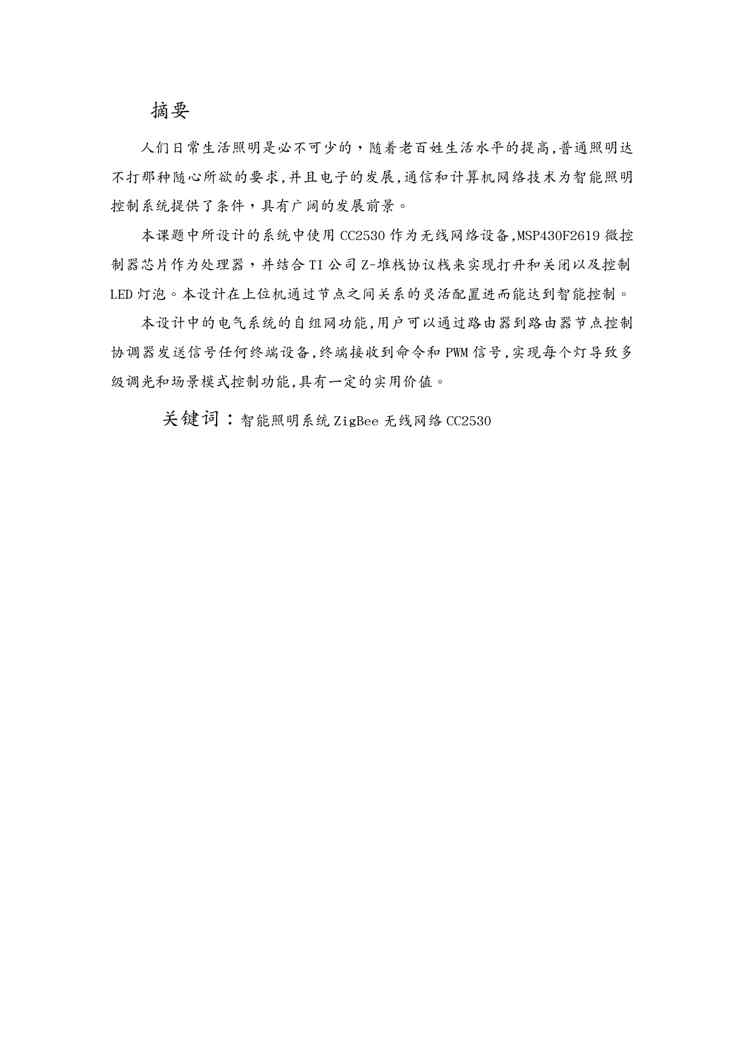 摘要

人们日常生活照明是必不可少的，随着老百姓生活水平的提高,普通照明达不打那种随心所欲的要求,并且电子的发展,通信和计算机网络技术为智能照明控制系统提供了条件，具有广阔的发展前景。

本课题中所设计的系统中使用 CC2530 作为无线网络设备,MSP430F2619 微控制器芯片作为处理器，并结合 TI 公司 Z-堆栈协议栈来实现打开和关闭以及控制 LED 灯泡。本设计在上位机通过节点之间关系的灵活配置进而能达到智能控制。

本设计中的电气系统的自组网功能,用户可以通过路由器到路由器节点控制协调器发送信号任何终端设备,终端接收到命令和 PWM 信号,实现每个灯导致多级调光和场景模式控制功能,具有一定的实用价值。

关键词：智能照明系统 ZigBee 无线网络 CC2530